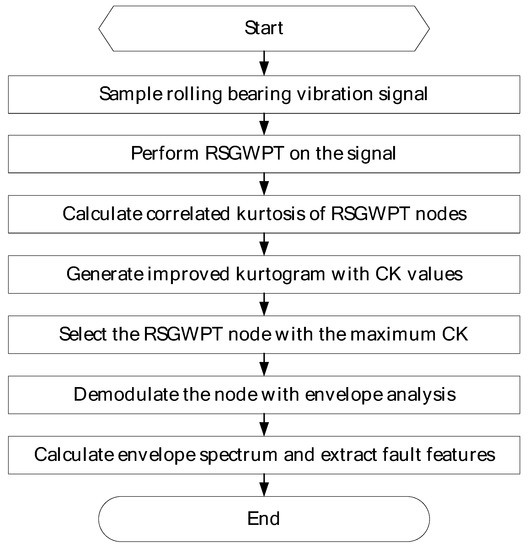 Start

Sample rolling bearing vibration signal

Perform RSGWPT on the signal

Calculate correlated kurtosis of RSGWPT nodes

Generate improved kurtogram with CK values

Select the RSGWPT node with the maximum CK

Demodulate the node with envelope analysis

Calculate envelope spectrum and extract fault features

End